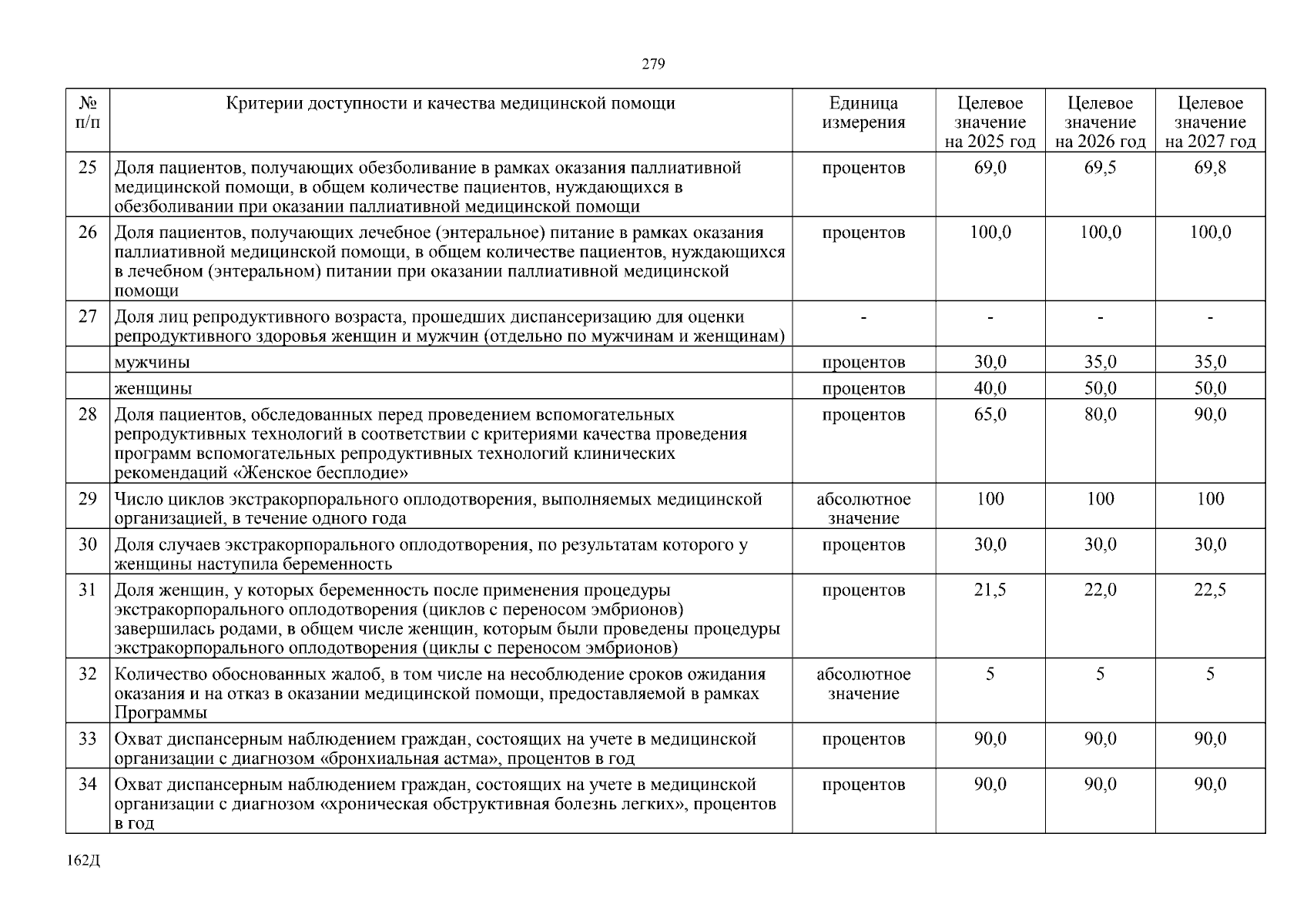 279

| № п/п | Критерии доступности и качества медицинской помощи | Единица измерения | Целевое значение на 2025 год | Целевое значение на 2026 год | Целевое значение на 2027 год |
|---|---|---|---|---|---|
| 25 | Доля пациентов, получающих обезболивание в рамках оказания паллиативной медицинской помощи, в общем количестве пациентов, нуждающихся в обезболивании при оказании паллиативной медицинской помощи | процентов | 69,0 | 69,5 | 69,8 |
| 26 | Доля пациентов, получающих лечебное (энтеральное) питание в рамках оказания паллиативной медицинской помощи, в общем количестве пациентов, нуждающихся в лечебном (энтеральном) питании при оказании паллиативной медицинской помощи | процентов | 100,0 | 100,0 | 100,0 |
| 27 | Доля лиц репродуктивного возраста, прошедших диспансеризацию для оценки репродуктивного здоровья женщин и мужчин (отдельно по мужчинам и женщинам) | - | - | - | - |
| | мужчины | процентов | 30,0 | 35,0 | 35,0 |
| | женщины | процентов | 40,0 | 50,0 | 50,0 |
| 28 | Доля пациентов, обследованных перед проведением вспомогательных репродуктивных технологий в соответствии с критериями качества проведения программ вспомогательных репродуктивных технологий клинических рекомендаций «Женское бесплодие» | процентов | 65,0 | 80,0 | 90,0 |
| 29 | Число циклов экстракорпорального оплодотворения, выполняемых медицинской организацией, в течение одного года | абсолютное значение | 100 | 100 | 100 |
| 30 | Доля случаев экстракорпорального оплодотворения, по результатам которого у женщины наступила беременность | процентов | 30,0 | 30,0 | 30,0 |
| 31 | Доля женщин, у которых беременность после применения процедуры экстракорпорального оплодотворения (циклов с переносом эмбрионов) завершилась родами, в общем числе женщин, которым были проведены процедуры экстракорпорального оплодотворения (циклы с переносом эмбрионов) | процентов | 21,5 | 22,0 | 22,5 |
| 32 | Количество обоснованных жалоб, в том числе на несоблюдение сроков ожидания оказания и на отказ в оказании медицинской помощи, предоставляемой в рамках Программы | абсолютное значение | 5 | 5 | 5 |
| 33 | Охват диспансерным наблюдением граждан, состоящих на учете в медицинской организации с диагнозом «бронхиальная астма», процентов в год | процентов | 90,0 | 90,0 | 90,0 |
| 34 | Охват диспансерным наблюдением граждан, состоящих на учете в медицинской организации с диагнозом «хроническая обструктивная болезнь легких», процентов в год | процентов | 90,0 | 90,0 | 90,0 |

162Д